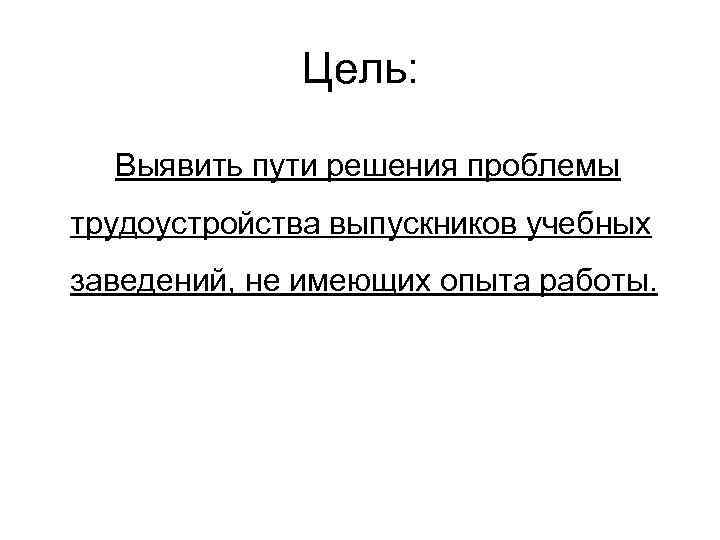 Цель:

Выявить пути решения проблемы трудоустройства выпускников учебных заведений, не имеющих опыта работы.